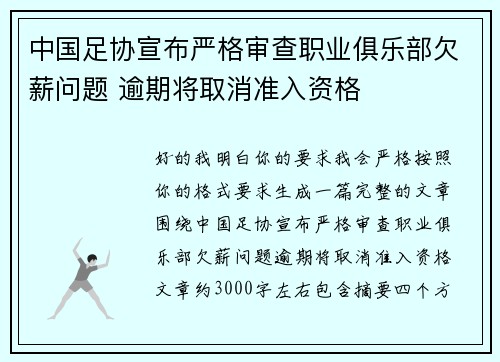 中国足协宣布严格审查职业俱乐部欠薪问题 逾期将取消准入资格

好的我明白你的要求我会严格按照你的格式要求生成一篇完整的文章围绕中国足协宣布严格审查职业俱乐部欠薪问题逾期将取消准入资格文章约3000字左右包含摘要四个方